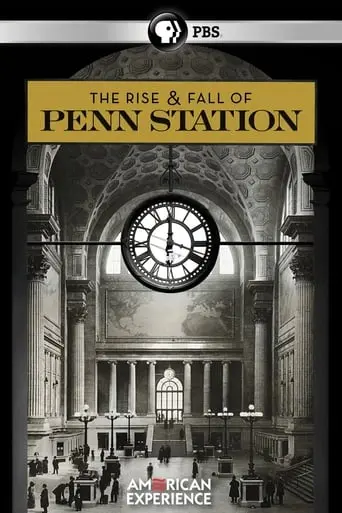 PBS

THE RISE & FALL OF
PENN STATION

AMERICAN
EXPERIENCE